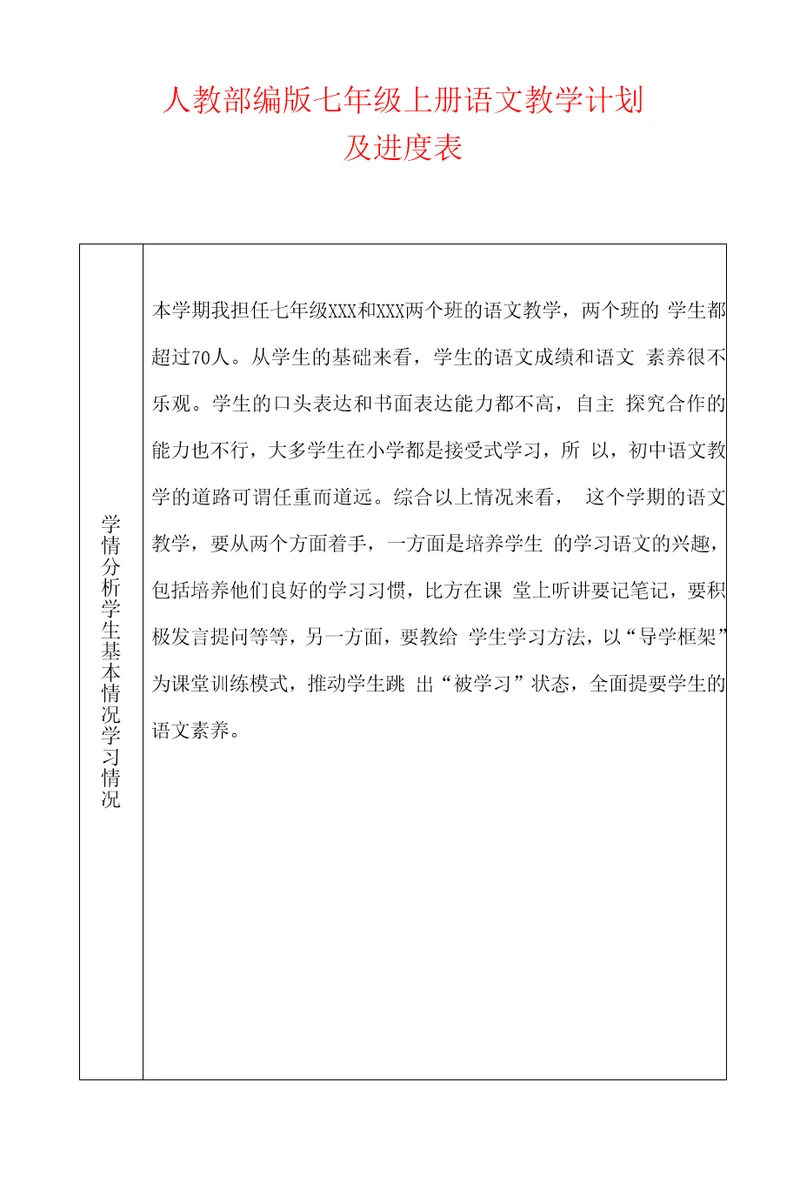 人教部编版七年级上册语文教学计划
及进度表

| 学情分析学生基本情况学习情况 | 本学期我担任七年级XXX和XXX两个班的语文教学，两个班的 学生都超过70人。从学生的基础来看，学生的语文成绩和语文 素养很不乐观。学生的口头表达和书面表达能力都不高，自主 探究合作的能力也不行，大多学生在小学都是接受式学习，所 以，初中语文教学的道路可谓任重而道远。综合以上情况来看， 这个学期的语文教学，要从两个方面着手，一方面是培养学生 的学习语文的兴趣，包括培养他们良好的学习习惯，比方在课 堂上听讲要记笔记，要积极发言提问等等，另一方面，要教给 学生学习方法，以“导学框架”为课堂训练模式，推动学生跳 出“被学习”状态，全面提要学生的语文素养。 |
|---|---|